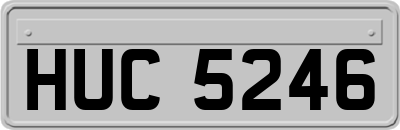 HUC 5246